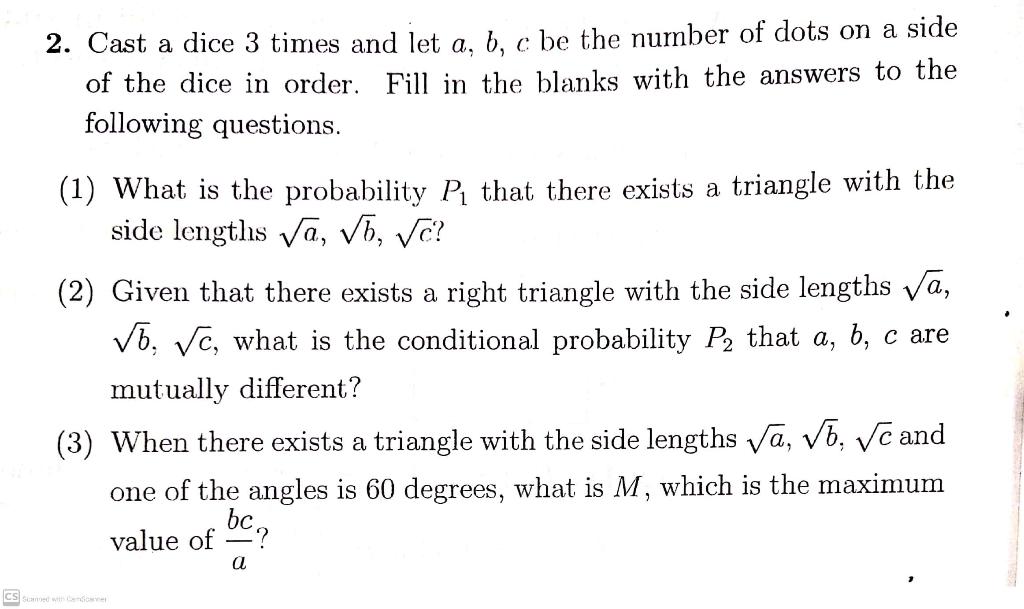 2. Cast a dice 3 times and let $a$, $b$, $c$ be the number of dots on a side of the dice in order. Fill in the blanks with the answers to the following questions.

(1) What is the probability $P_1$ that there exists a triangle with the side lengths $\sqrt{a}$, $\sqrt{b}$, $\sqrt{c}$?

(2) Given that there exists a right triangle with the side lengths $\sqrt{a}$, $\sqrt{b}$, $\sqrt{c}$, what is the conditional probability $P_2$ that $a$, $b$, $c$ are mutually different?

(3) When there exists a triangle with the side lengths $\sqrt{a}$, $\sqrt{b}$, $\sqrt{c}$ and one of the angles is 60 degrees, what is $M$, which is the maximum value of $\frac{bc}{a}$?

CS Scanned with CamScanner